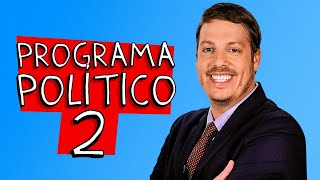 PROGRAMA POLÍTICO 2